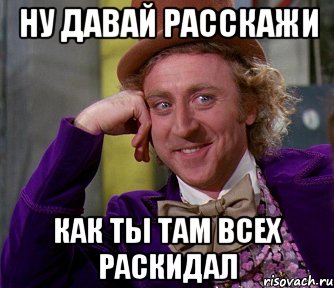 НУ ДАВАЙ РАССКАЖИ

КАК ТЫ ТАМ ВСЕХ РАСКИДАЛ

risovach.ru